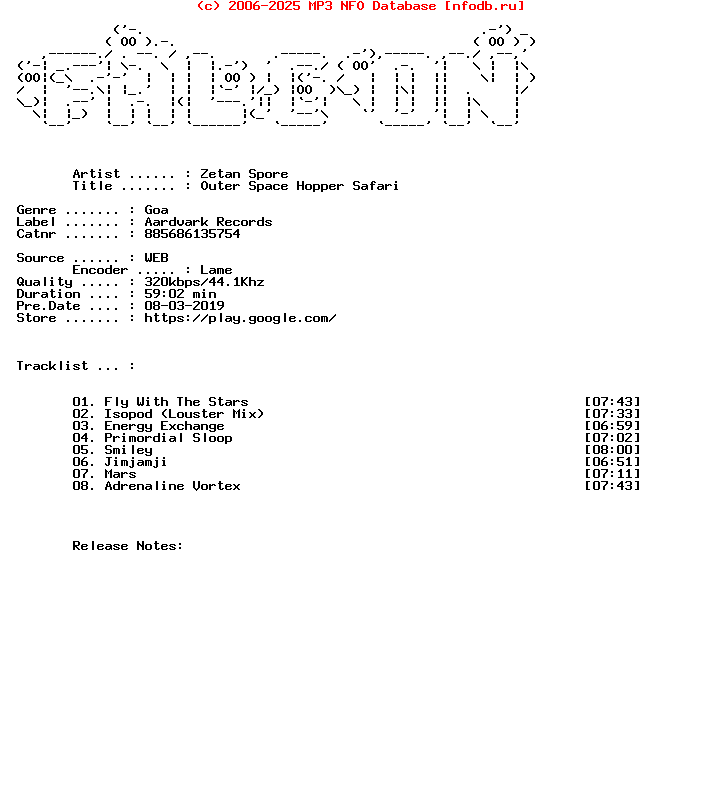 (c) 2006-2025 MP3 NFO Database [nfodb.ru]

Artist ...... : Zetan Spore
Title ....... : Outer Space Hopper Safari

Genre ....... : Goa
Label ....... : Aardvark Records
Catnr ....... : 885686135754

Source ...... : WEB
Encoder ..... : Lame
Quality ..... : 320kbps/44.1Khz
Duration .... : 59:02 min
Pre.Date .... : 08-03-2019
Store ....... : https://play.google.com/

Tracklist ... :

01. Fly With The Stars [07:43]
02. Isopod (Louster Mix) [07:33]
03. Energy Exchange [06:59]
04. Primordial Sloop [07:02]
05. Smiley [08:00]
06. Jimjamji [06:51]
07. Mars [07:11]
08. Adrenaline Vortex [07:43]

Release Notes: